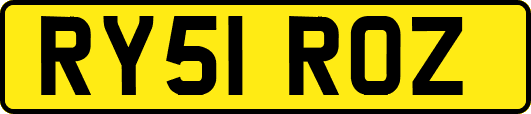 RY51 ROZ